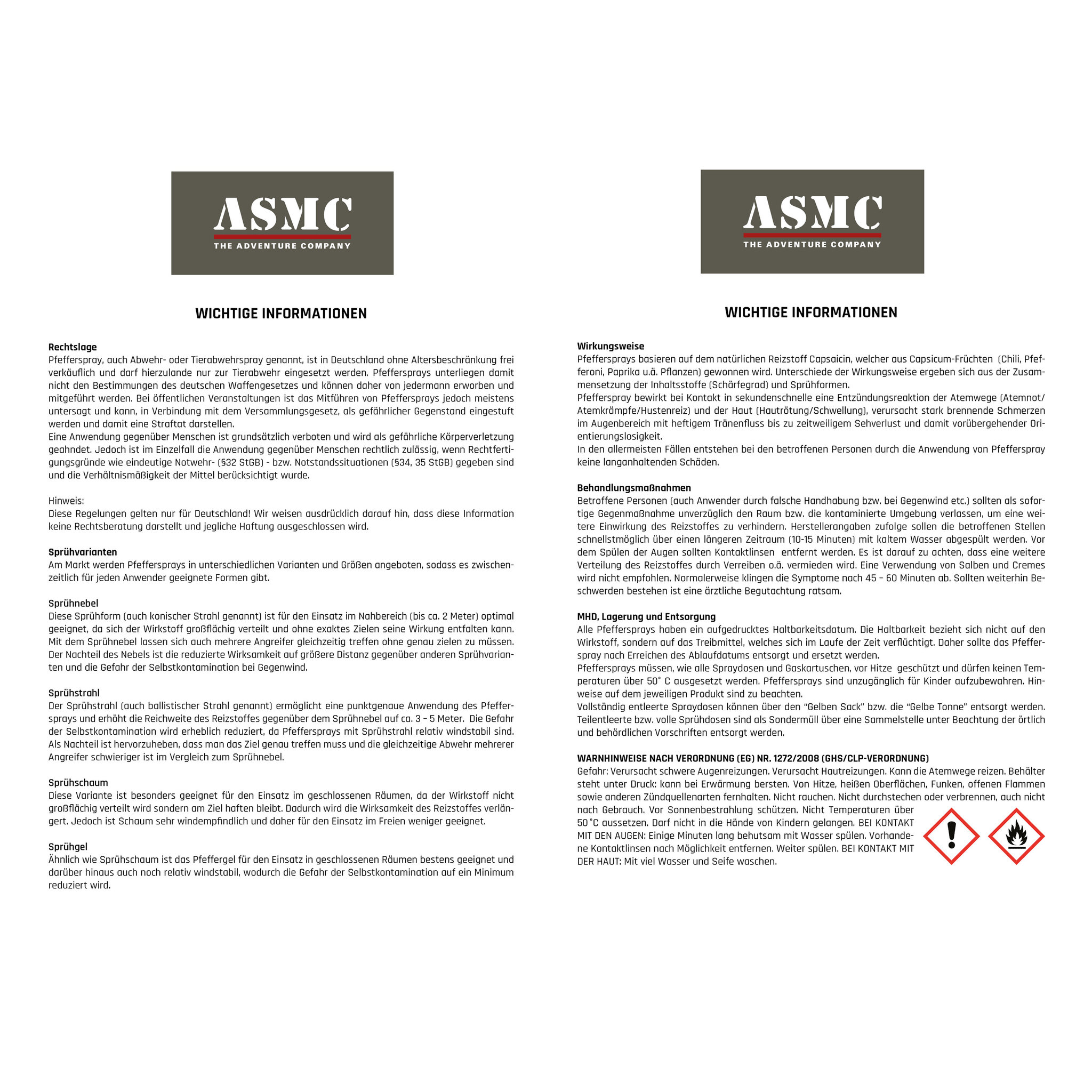 ASMC
THE ADVENTURE COMPANY

WICHTIGE INFORMATIONEN

Rechtslage
Pfefferspray, auch Abwehr- oder Tierabwehrspray genannt, ist in Deutschland ohne Altersbeschränkung frei verkäuflich und darf hierzulande nur zur Tierabwehr eingesetzt werden. Pfeffersprays unterliegen damit nicht den Bestimmungen des deutschen Waffengesetzes und können daher von jedermann erworben und mitgeführt werden. Bei öffentlichen Veranstaltungen ist das Mitführen von Pfeffersprays jedoch meistens untersagt und kann, in Verbindung mit dem Versammlungsgesetz, als gefährlicher Gegenstand eingestuft werden und damit eine Straftat darstellen.
Eine Anwendung gegenüber Menschen ist grundsätzlich verboten und wird als gefährliche Körperverletzung geahndet. Jedoch ist im Einzelfall die Anwendung gegenüber Menschen rechtlich zulässig, wenn Rechtfertigungsgründe wie eindeutige Notwehr- (§32 StGB) - bzw. Notstandssituationen (§34, 35 StGB) gegeben sind und die Verhältnismäßigkeit der Mittel berücksichtigt wurde.

Hinweis:
Diese Regelungen gelten nur für Deutschland! Wir weisen ausdrücklich darauf hin, dass diese Information keine Rechtsberatung darstellt und jegliche Haftung ausgeschlossen wird.

Sprühvarianten
Am Markt werden Pfeffersprays in unterschiedlichen Varianten und Größen angeboten, sodass es zwischenzeitlich für jeden Anwender geeignete Formen gibt.

Sprühnebel
Diese Sprühform (auch konischer Strahl genannt) ist für den Einsatz im Nahbereich (bis ca. 2 Meter) optimal geeignet, da sich der Wirkstoff großflächig verteilt und ohne exaktes Zielen seine Wirkung entfalten kann. Mit dem Sprühnebel lassen sich auch mehrere Angreifer gleichzeitig treffen ohne genau zielen zu müssen. Der Nachteil des Nebels ist die reduzierte Wirksamkeit auf größere Distanz gegenüber anderen Sprühvarianten und die Gefahr der Selbstkontamination bei Gegenwind.

Sprühstrahl
Der Sprühstrahl (auch ballistischer Strahl genannt) ermöglicht eine punktgenaue Anwendung des Pfeffersprays und erhöht die Reichweite des Reizstoffes gegenüber dem Sprühnebel auf ca. 3 – 5 Meter. Die Gefahr der Selbstkontamination wird erheblich reduziert, da Pfeffersprays mit Sprühstrahl relativ windstabil sind. Als Nachteil ist hervorzuheben, dass man das Ziel genau treffen muss und die gleichzeitige Abwehr mehrerer Angreifer schwieriger ist im Vergleich zum Sprühnebel.

Sprühschaum
Diese Variante ist besonders geeignet für den Einsatz im geschlossenen Räumen, da der Wirkstoff nicht großflächig verteilt wird sondern am Ziel haften bleibt. Dadurch wird die Wirksamkeit des Reizstoffes verlängert. Jedoch ist Schaum sehr windempfindlich und daher für den Einsatz im Freien weniger geeignet.

Sprühgel
Ähnlich wie Sprühschaum ist das Pfeffergel für den Einsatz in geschlossenen Räumen bestens geeignet und darüber hinaus auch noch relativ windstabil, wodurch die Gefahr der Selbstkontamination auf ein Minimum reduziert wird.

ASMC
THE ADVENTURE COMPANY

WICHTIGE INFORMATIONEN

Wirkungsweise
Pfeffersprays basieren auf dem natürlichen Reizstoff Capsaicin, welcher aus Capsicum-Früchten (Chili, Pfefferoni, Paprika u.ä. Pflanzen) gewonnen wird. Unterschiede der Wirkungsweise ergeben sich aus der Zusammensetzung der Inhaltsstoffe (Schärfegrad) und Sprühformen.
Pfefferspray bewirkt bei Kontakt in sekundenschnelle eine Entzündungsreaktion der Atemwege (Atemnot/Atemkrämpfe/Hustenreiz) und der Haut (Hautrötung/Schwellung), verursacht stark brennende Schmerzen im Augenbereich mit heftigem Tränenfluss bis zu zeitweiligem Sehverlust und damit vorübergehender Orientierungslosigkeit.
In den allermeisten Fällen entstehen bei den betroffenen Personen durch die Anwendung von Pfefferspray keine langanhaltenden Schäden.

Behandlungsmaßnahmen
Betroffene Personen (auch Anwender durch falsche Handhabung bzw. bei Gegenwind etc.) sollten als sofortige Gegenmaßnahme unverzüglich den Raum bzw. die kontaminierte Umgebung verlassen, um eine weitere Einwirkung des Reizstoffes zu verhindern. Herstellerangaben zufolge sollen die betroffenen Stellen schnellstmöglich über einen längeren Zeitraum (10-15 Minuten) mit kaltem Wasser abgespült werden. Vor dem Spülen der Augen sollten Kontaktlinsen entfernt werden. Es ist darauf zu achten, dass eine weitere Verteilung des Reizstoffes durch Verreiben o.ä. vermieden wird. Eine Verwendung von Salben und Cremes wird nicht empfohlen. Normalerweise klingen die Symptome nach 45 – 60 Minuten ab. Sollten weiterhin Beschwerden bestehen ist eine ärztliche Begutachtung ratsam.

MHD, Lagerung und Entsorgung
Alle Pfeffersprays haben ein aufgedrucktes Haltbarkeitsdatum. Die Haltbarkeit bezieht sich nicht auf den Wirkstoff, sondern auf das Treibmittel, welches sich im Laufe der Zeit verflüchtigt. Daher sollte das Pfefferspray nach Erreichen des Ablaufdatums entsorgt und ersetzt werden.
Pfeffersprays müssen, wie alle Spraydosen und Gaskartuschen, vor Hitze geschützt und dürfen keinen Temperaturen über 50° C ausgesetzt werden. Pfeffersprays sind unzugänglich für Kinder aufzubewahren. Hinweise auf dem jeweiligen Produkt sind zu beachten.
Vollständig entleerte Spraydosen können über den “Gelben Sack” bzw. die “Gelbe Tonne” entsorgt werden. Teilentleerte bzw. volle Sprühdosen sind als Sondermüll über eine Sammelstelle unter Beachtung der örtlich und behördlichen Vorschriften entsorgt werden.

WARNHINWEISE NACH VERORDNUNG (EG) NR. 1272/2008 (GHS/CLP-VERORDNUNG)
Gefahr: Verursacht schwere Augenreizungen. Verursacht Hautreizungen. Kann die Atemwege reizen. Behälter steht unter Druck: kann bei Erwärmung bersten. Von Hitze, heißen Oberflächen, Funken, offenen Flammen sowie anderen Zündquellenarten fernhalten. Nicht rauchen. Nicht durchstechen oder verbrennen, auch nicht nach Gebrauch. Vor Sonnenbestrahlung schützen. Nicht Temperaturen über 50 °C aussetzen. Darf nicht in die Hände von Kindern gelangen. BEI KONTAKT MIT DEN AUGEN: Einige Minuten lang behutsam mit Wasser spülen. Vorhandene Kontaktlinsen nach Möglichkeit entfernen. Weiter spülen. BEI KONTAKT MIT DER HAUT: Mit viel Wasser und Seife waschen.